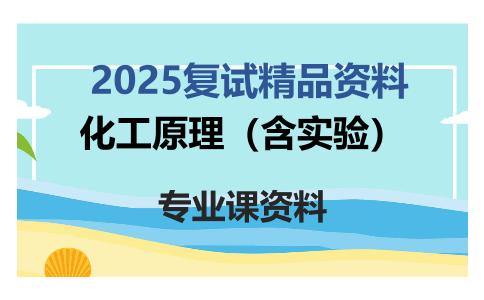 2025复试精品资料

化工原理（含实验）

专业课资料